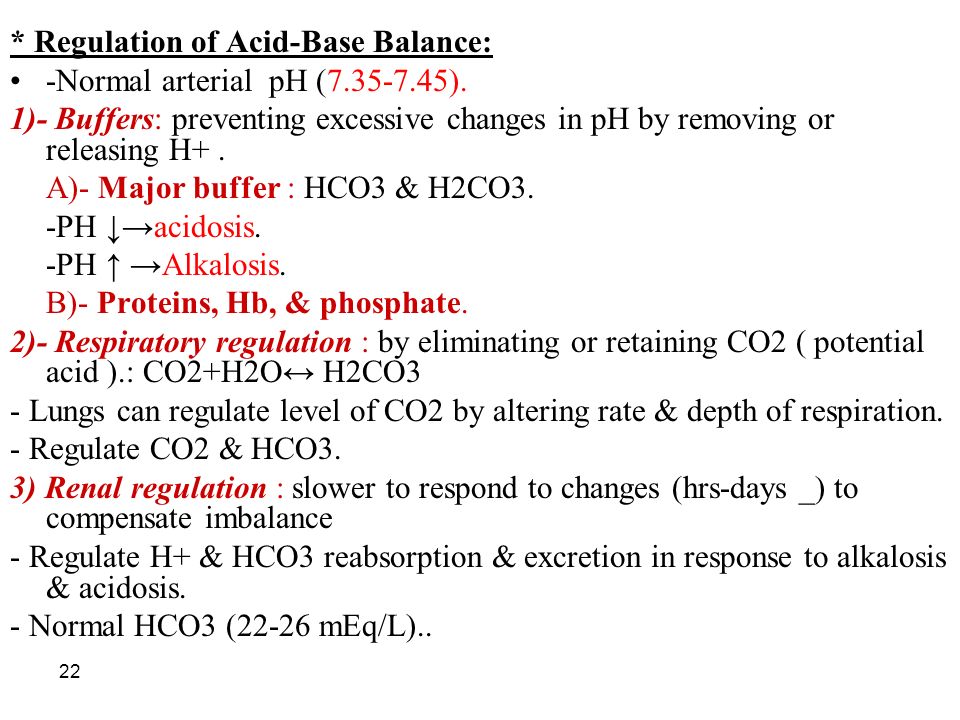 * Regulation of Acid-Base Balance:

• -Normal arterial pH (7.35-7.45).

1)- Buffers: preventing excessive changes in pH by removing or releasing H+ .

A)- Major buffer : HCO3 & H2CO3.

-PH ↓→acidosis.

-PH ↑ →Alkalosis.

B)- Proteins, Hb, & phosphate.

2)- Respiratory regulation : by eliminating or retaining CO2 ( potential acid ).: CO2+H2O↔ H2CO3

- Lungs can regulate level of CO2 by altering rate & depth of respiration.

- Regulate CO2 & HCO3.

3) Renal regulation : slower to respond to changes (hrs-days _) to compensate imbalance

- Regulate H+ & HCO3 reabsorption & excretion in response to alkalosis & acidosis.

- Normal HCO3 (22-26 mEq/L)..

22